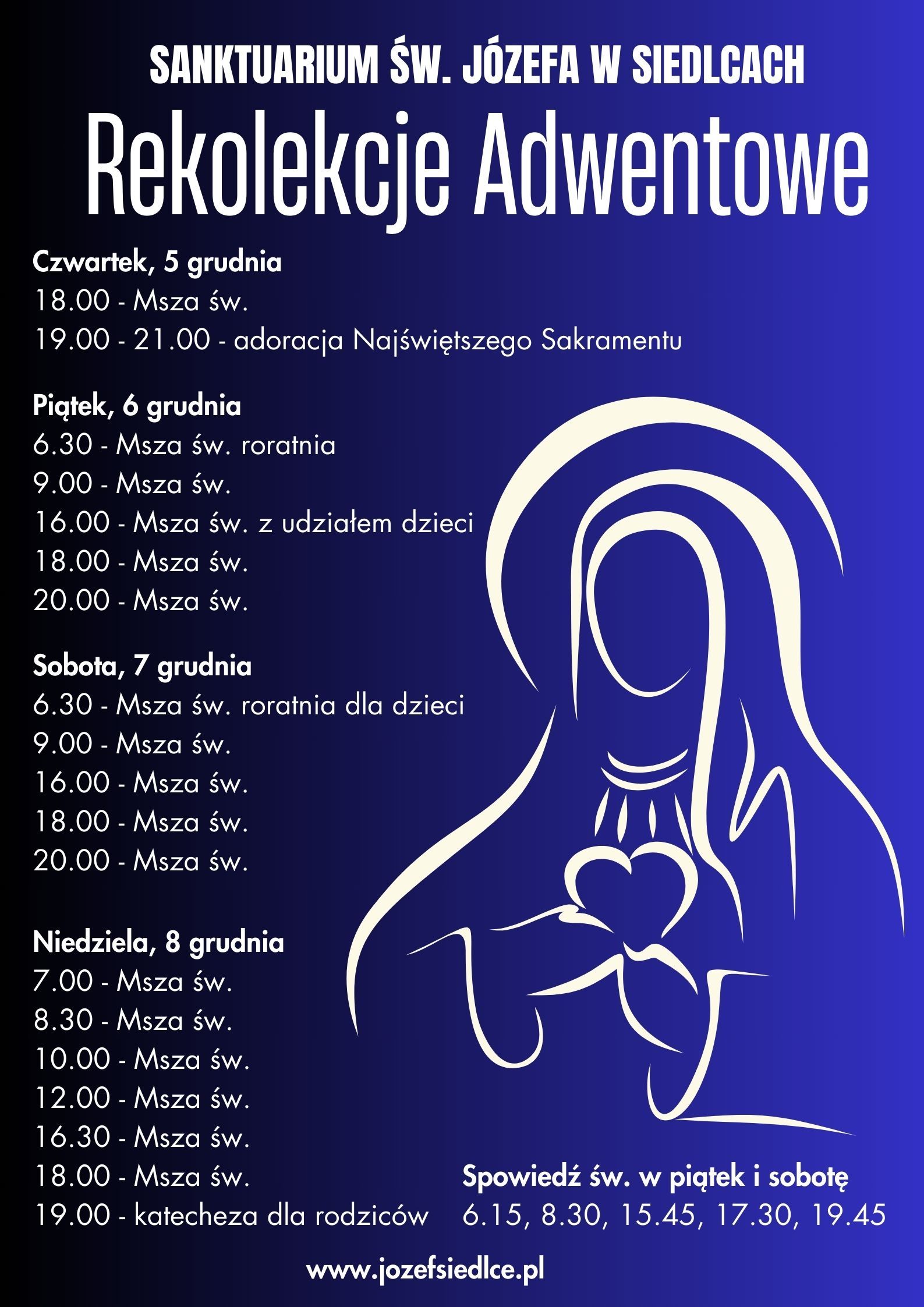 SANKTUARIUM ŚW. JÓZEFA W SIEDLCACH

Rekolekcje Adwentowe

Czwartek, 5 grudnia
18.00 - Msza św.
19.00 - 21.00 - adoracja Najświętszego Sakramentu

Piątek, 6 grudnia
6.30 - Msza św. roratnia
9.00 - Msza św.
16.00 - Msza św. z udziałem dzieci
18.00 - Msza św.
20.00 - Msza św.

Sobota, 7 grudnia
6.30 - Msza św. roratnia dla dzieci
9.00 - Msza św.
16.00 - Msza św.
18.00 - Msza św.
20.00 - Msza św.

Niedziela, 8 grudnia
7.00 - Msza św.
8.30 - Msza św.
10.00 - Msza św.
12.00 - Msza św.
16.30 - Msza św.
18.00 - Msza św.
19.00 - katecheza dla rodziców

Spowiedź św. w piątek i sobotę
6.15, 8.30, 15.45, 17.30, 19.45

www.jozefsiedlce.pl